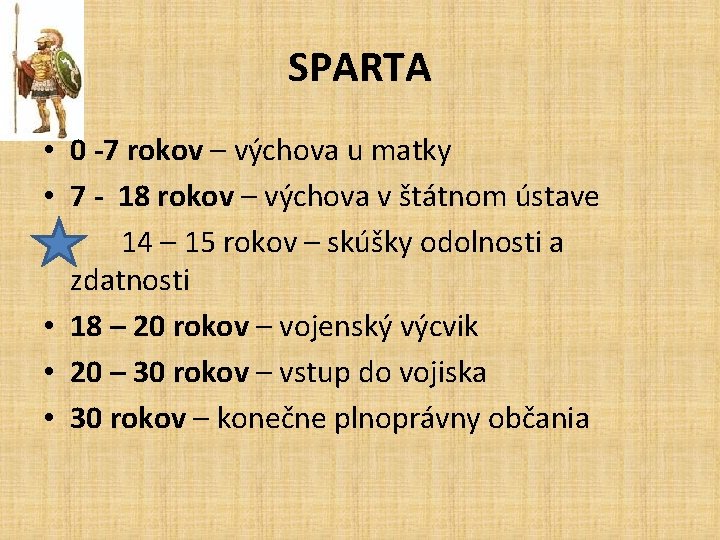 SPARTA

• 0 -7 rokov – výchova u matky
• 7 - 18 rokov – výchova v štátnom ústave
14 – 15 rokov – skúšky odolnosti a zdatnosti
• 18 – 20 rokov – vojenský výcvik
• 20 – 30 rokov – vstup do vojiska
• 30 rokov – konečne plnoprávny občania